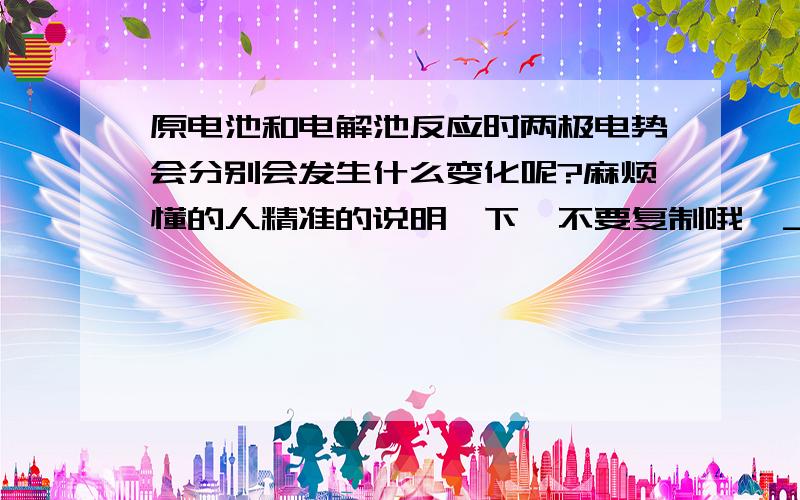 原电池和电解池反应时两极电势会分别会发生什么变化呢?麻烦懂的人精准的说明一下,不要复制哦,_